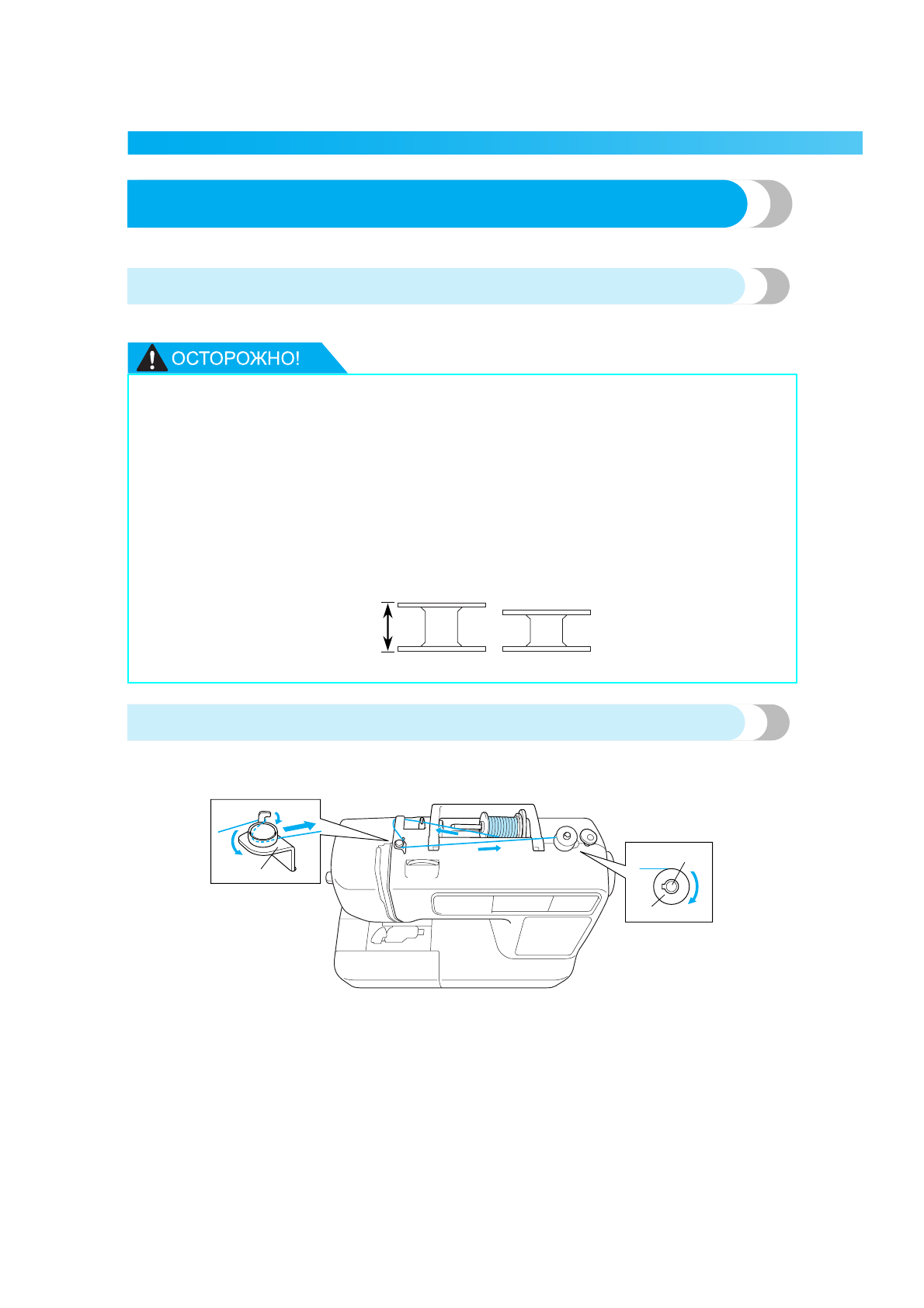 ОСТОРОЖНО!